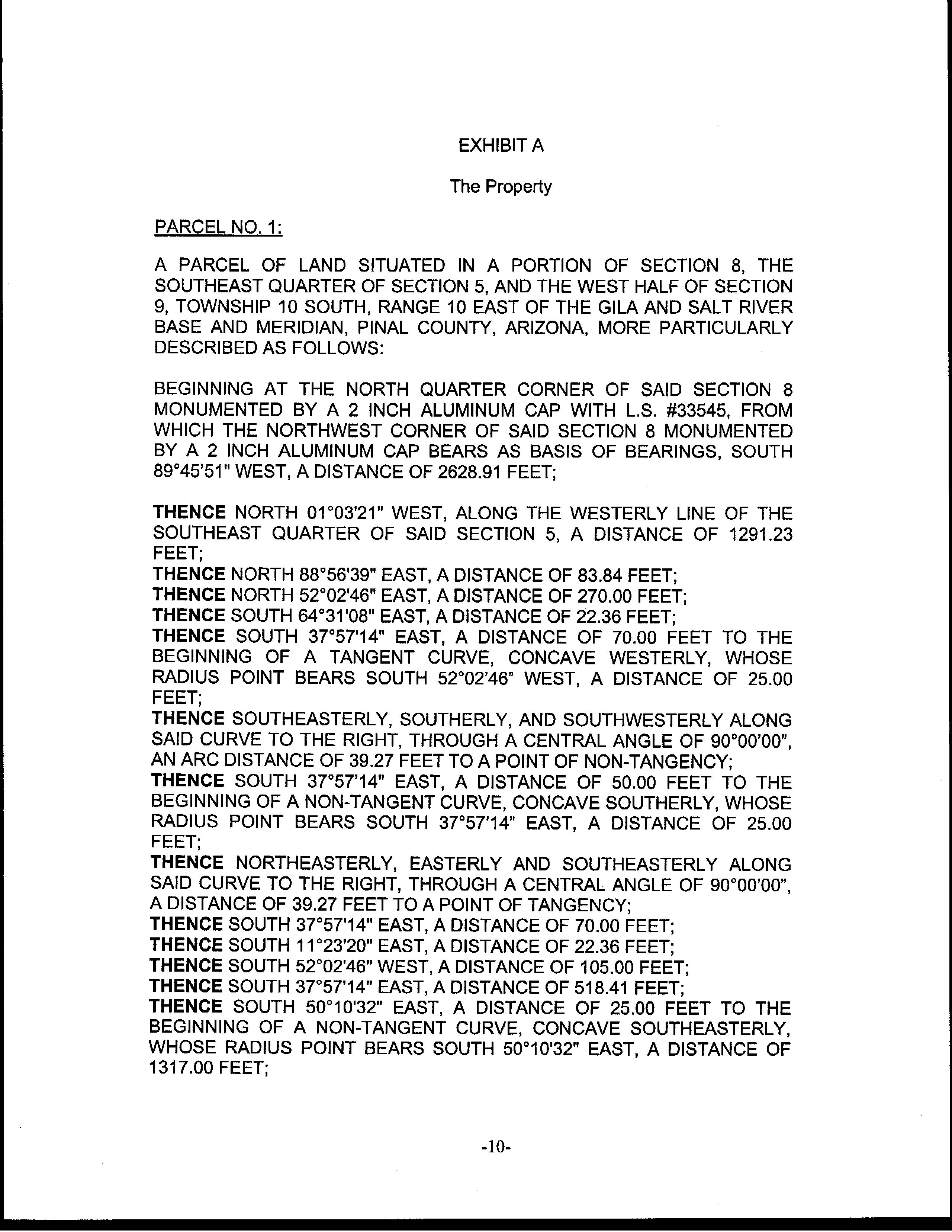 EXHIBIT A

The Property

PARCEL NO. 1:

A PARCEL OF LAND SITUATED IN A PORTION OF SECTION 8, THE SOUTHEAST QUARTER OF SECTION 5, AND THE WEST HALF OF SECTION 9, TOWNSHIP 10 SOUTH, RANGE 10 EAST OF THE GILA AND SALT RIVER BASE AND MERIDIAN, PINAL COUNTY, ARIZONA, MORE PARTICULARLY DESCRIBED AS FOLLOWS:

BEGINNING AT THE NORTH QUARTER CORNER OF SAID SECTION 8 MONUMENTED BY A 2 INCH ALUMINUM CAP WITH L.S. #33545, FROM WHICH THE NORTHWEST CORNER OF SAID SECTION 8 MONUMENTED BY A 2 INCH ALUMINUM CAP BEARS AS BASIS OF BEARINGS, SOUTH 89°45'51" WEST, A DISTANCE OF 2628.91 FEET;

THENCE NORTH 01°03'21" WEST, ALONG THE WESTERLY LINE OF THE SOUTHEAST QUARTER OF SAID SECTION 5, A DISTANCE OF 1291.23 FEET;
THENCE NORTH 88°56'39" EAST, A DISTANCE OF 83.84 FEET;
THENCE NORTH 52°02'46" EAST, A DISTANCE OF 270.00 FEET;
THENCE SOUTH 64°31'08" EAST, A DISTANCE OF 22.36 FEET;
THENCE SOUTH 37°57'14" EAST, A DISTANCE OF 70.00 FEET TO THE BEGINNING OF A TANGENT CURVE, CONCAVE WESTERLY, WHOSE RADIUS POINT BEARS SOUTH 52°02'46" WEST, A DISTANCE OF 25.00 FEET;
THENCE SOUTHEASTERLY, SOUTHERLY, AND SOUTHWESTERLY ALONG SAID CURVE TO THE RIGHT, THROUGH A CENTRAL ANGLE OF 90°00'00", AN ARC DISTANCE OF 39.27 FEET TO A POINT OF NON-TANGENCY;
THENCE SOUTH 37°57'14" EAST, A DISTANCE OF 50.00 FEET TO THE BEGINNING OF A NON-TANGENT CURVE, CONCAVE SOUTHERLY, WHOSE RADIUS POINT BEARS SOUTH 37°57'14" EAST, A DISTANCE OF 25.00 FEET;
THENCE NORTHEASTERLY, EASTERLY AND SOUTHEASTERLY ALONG SAID CURVE TO THE RIGHT, THROUGH A CENTRAL ANGLE OF 90°00'00", A DISTANCE OF 39.27 FEET TO A POINT OF TANGENCY;
THENCE SOUTH 37°57'14" EAST, A DISTANCE OF 70.00 FEET;
THENCE SOUTH 11°23'20" EAST, A DISTANCE OF 22.36 FEET;
THENCE SOUTH 52°02'46" WEST, A DISTANCE OF 105.00 FEET;
THENCE SOUTH 37°57'14" EAST, A DISTANCE OF 518.41 FEET;
THENCE SOUTH 50°10'32" EAST, A DISTANCE OF 25.00 FEET TO THE BEGINNING OF A NON-TANGENT CURVE, CONCAVE SOUTHEASTERLY, WHOSE RADIUS POINT BEARS SOUTH 50°10'32" EAST, A DISTANCE OF 1317.00 FEET;

-10-